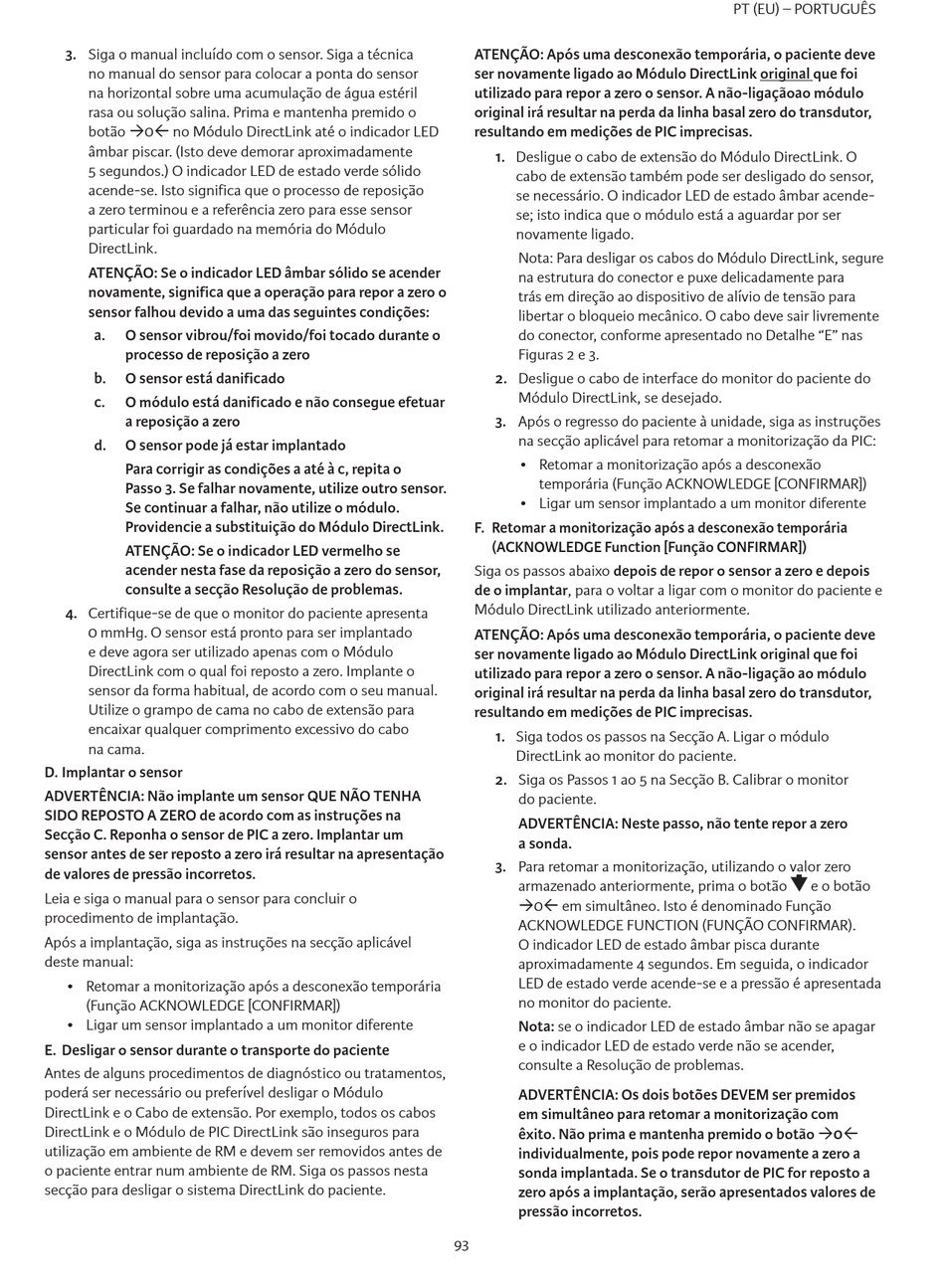 PT (EU) – PORTUGUÊS

3. Siga o manual incluído com o sensor. Siga a técnica no manual do sensor para colocar a ponta do sensor na horizontal sobre uma acumulação de água estéril rasa ou solução salina. Prima e mantenha premido o botão →0← no Módulo DirectLink até o indicador LED âmbar piscar. (Isto deve demorar aproximadamente 5 segundos.) O indicador LED de estado verde sólido acende-se. Isto significa que o processo de reposição a zero terminou e a referência zero para esse sensor particular foi guardado na memória do Módulo DirectLink.

ATENÇÃO: Se o indicador LED âmbar sólido se acender novamente, significa que a operação para repor a zero o sensor falhou devido a uma das seguintes condições:

a. O sensor vibrou/foi movido/foi tocado durante o processo de reposição a zero

b. O sensor está danificado

c. O módulo está danificado e não consegue efetuar a reposição a zero

d. O sensor pode já estar implantado

Para corrigir as condições a até à c, repita o Passo 3. Se falhar novamente, utilize outro sensor. Se continuar a falhar, não utilize o módulo. Providencie a substituição do Módulo DirectLink.

ATENÇÃO: Se o indicador LED vermelho se acender nesta fase da reposição a zero do sensor, consulte a secção Resolução de problemas.

4. Certifique-se de que o monitor do paciente apresenta 0 mmHg. O sensor está pronto para ser implantado e deve agora ser utilizado apenas com o Módulo DirectLink com o qual foi reposto a zero. Implante o sensor da forma habitual, de acordo com o seu manual. Utilize o grampo de cama no cabo de extensão para encaixar qualquer comprimento excessivo do cabo na cama.

D. Implantar o sensor

ADVERTÊNCIA: Não implante um sensor QUE NÃO TENHA SIDO REPOSTO A ZERO de acordo com as instruções na Secção C. Reponha o sensor de PIC a zero. Implantar um sensor antes de ser reposto a zero irá resultar na apresentação de valores de pressão incorretos.

Leia e siga o manual para o sensor para concluir o procedimento de implantação.

Após a implantação, siga as instruções na secção aplicável deste manual:

• Retomar a monitorização após a desconexão temporária (Função ACKNOWLEDGE [CONFIRMAR])
• Ligar um sensor implantado a um monitor diferente

E. Desligar o sensor durante o transporte do paciente

Antes de alguns procedimentos de diagnóstico ou tratamentos, poderá ser necessário ou preferível desligar o Módulo DirectLink e o Cabo de extensão. Por exemplo, todos os cabos DirectLink e o Módulo de PIC DirectLink são inseguros para utilização em ambiente de RM e devem ser removidos antes de o paciente entrar num ambiente de RM. Siga os passos nesta secção para desligar o sistema DirectLink do paciente.

ATENÇÃO: Após uma desconexão temporária, o paciente deve ser novamente ligado ao Módulo DirectLink original que foi utilizado para repor a zero o sensor. A não-ligaçãoao módulo original irá resultar na perda da linha basal zero do transdutor, resultando em medições de PIC imprecisas.

1. Desligue o cabo de extensão do Módulo DirectLink. O cabo de extensão também pode ser desligado do sensor, se necessário. O indicador LED de estado âmbar acende-se; isto indica que o módulo está a aguardar por ser novamente ligado.

Nota: Para desligar os cabos do Módulo DirectLink, segure na estrutura do conector e puxe delicadamente para trás em direção ao dispositivo de alívio de tensão para libertar o bloqueio mecânico. O cabo deve sair livremente do conector, conforme apresentado no Detalhe “E” nas Figuras 2 e 3.

2. Desligue o cabo de interface do monitor do paciente do Módulo DirectLink, se desejado.

3. Após o regresso do paciente à unidade, siga as instruções na secção aplicável para retomar a monitorização da PIC:

• Retomar a monitorização após a desconexão temporária (Função ACKNOWLEDGE [CONFIRMAR])
• Ligar um sensor implantado a um monitor diferente

F. Retomar a monitorização após a desconexão temporária (ACKNOWLEDGE Function [Função CONFIRMAR])

Siga os passos abaixo depois de repor o sensor a zero e depois de o implantar, para o voltar a ligar com o monitor do paciente e Módulo DirectLink utilizado anteriormente.

ATENÇÃO: Após uma desconexão temporária, o paciente deve ser novamente ligado ao Módulo DirectLink original que foi utilizado para repor a zero o sensor. A não-ligação ao módulo original irá resultar na perda da linha basal zero do transdutor, resultando em medições de PIC imprecisas.

1. Siga todos os passos na Secção A. Ligar o módulo DirectLink ao monitor do paciente.

2. Siga os Passos 1 ao 5 na Secção B. Calibrar o monitor do paciente.

ADVERTÊNCIA: Neste passo, não tente repor a zero a sonda.

3. Para retomar a monitorização, utilizando o valor zero armazenado anteriormente, prima o botão ▼ e o botão →0← em simultâneo. Isto é denominado Função ACKNOWLEDGE FUNCTION (FUNÇÃO CONFIRMAR). O indicador LED de estado âmbar pisca durante aproximadamente 4 segundos. Em seguida, o indicador LED de estado verde acende-se e a pressão é apresentada no monitor do paciente.

Nota: se o indicador LED de estado âmbar não se apagar e o indicador LED de estado verde não se acender, consulte a Resolução de problemas.

ADVERTÊNCIA: Os dois botões DEVEM ser premidos em simultâneo para retomar a monitorização com êxito. Não prima e mantenha premido o botão →0← individualmente, pois pode repor novamente a zero a sonda implantada. Se o transdutor de PIC for reposto a zero após a implantação, serão apresentados valores de pressão incorretos.

93